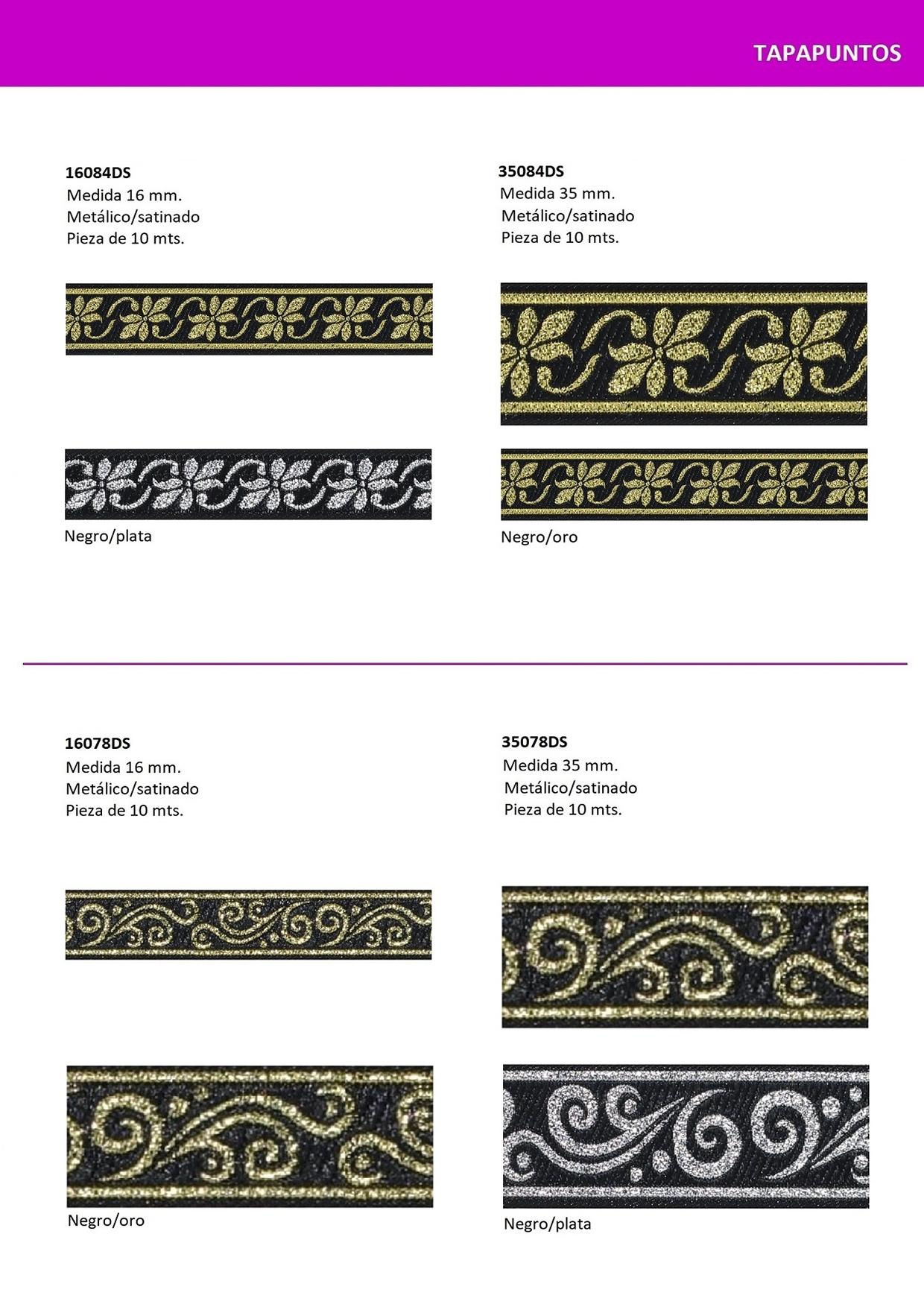 TAPAPUNTOS

16084DS
Medida 16 mm.
Metálico/satinado
Pieza de 10 mts.

Negro/plata

35084DS
Medida 35 mm.
Metálico/satinado
Pieza de 10 mts.

Negro/oro

16078DS
Medida 16 mm.
Metálico/satinado
Pieza de 10 mts.

Negro/oro

35078DS
Medida 35 mm.
Metálico/satinado
Pieza de 10 mts.

Negro/plata